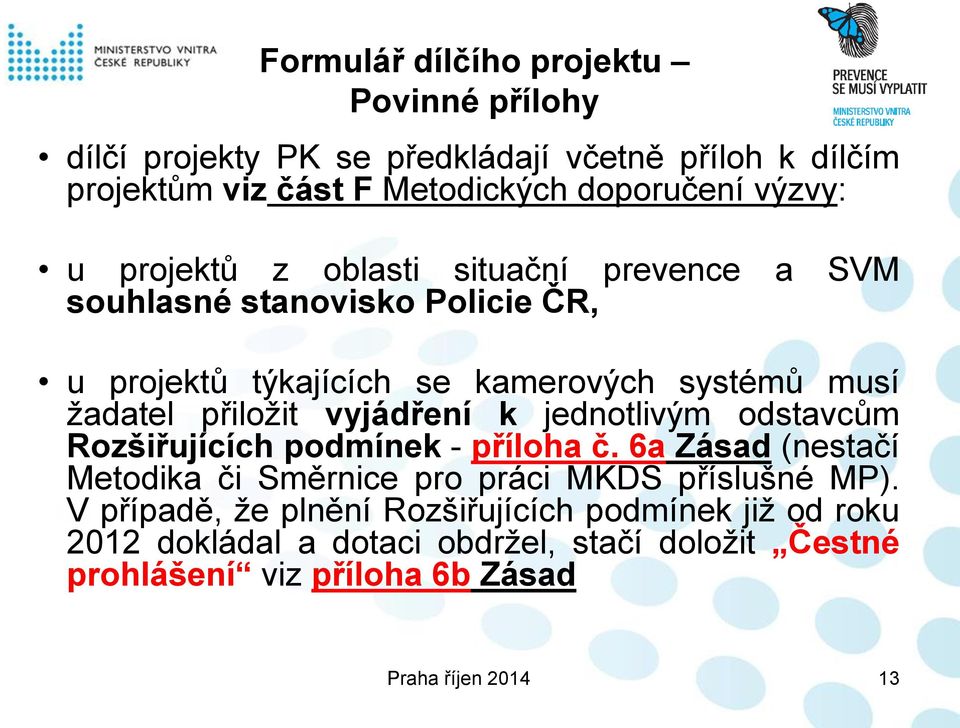 MINISTERSTVO VNITRA
ČESKÉ REPUBLIKY

Formulář dílčího projektu –
Povinné přílohy

PREVENCE
SE MUSÍ VYPLATIT
MINISTERSTVO VNITRA
ČESKÉ REPUBLIKY

• dílčí projekty PK se předkládají včetně příloh k dílčím projektům viz část F Metodických doporučení výzvy:

• u projektů z oblasti situační prevence a SVM souhlasné stanovisko Policie ČR,

• u projektů týkajících se kamerových systémů musí žadatel přiložit vyjádření k jednotlivým odstavcům Rozšiřujících podmínek - příloha č. 6a Zásad (nestačí Metodika či Směrnice pro práci MKDS příslušné MP). V případě, že plnění Rozšiřujících podmínek již od roku 2012 dokládal a dotaci obdržel, stačí doložit „Čestné prohlášení“ viz příloha 6b Zásad

Praha říjen 2014

13